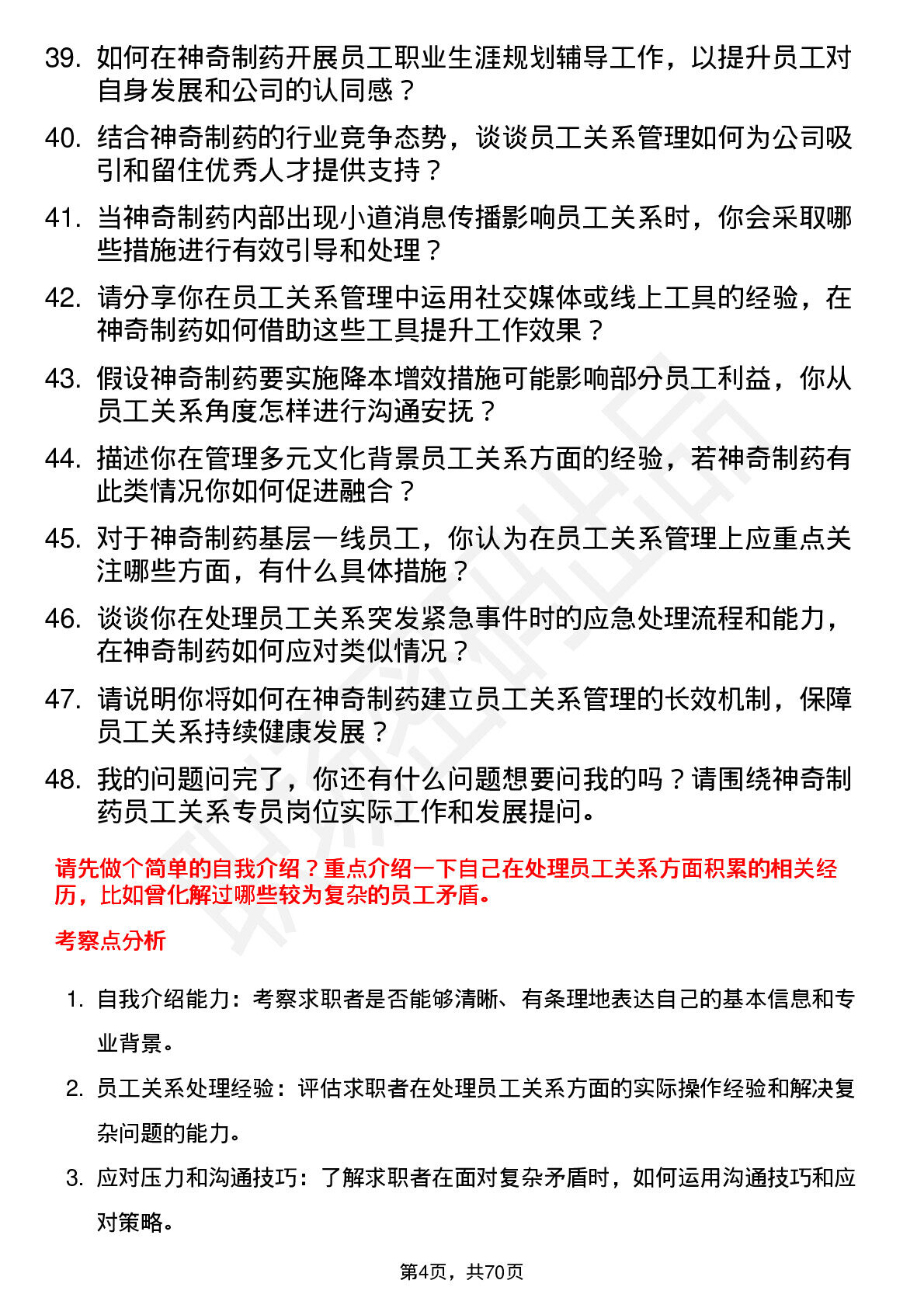 39. 如何在神奇制药开展员工职业生涯规划辅导工作，以提升员工对自身发展和公司的认同感？

40. 结合神奇制药的行业竞争态势，谈谈员工关系管理如何为公司吸引和留住优秀人才提供支持？

41. 当神奇制药内部出现小道消息传播影响员工关系时，你会采取哪些措施进行有效引导和处理？

42. 请分享你在员工关系管理中运用社交媒体或线上工具的经验，在神奇制药如何借助这些工具提升工作效果？

43. 假设神奇制药要实施降本增效措施可能影响部分员工利益，你从员工关系角度怎样进行沟通安抚？

44. 描述你在管理多元文化背景员工关系方面的经验，若神奇制药有此类情况你如何促进融合？

45. 对于神奇制药基层一线员工，你认为在员工关系管理上应重点关注哪些方面，有什么具体措施？

46. 谈谈你在处理员工关系突发紧急事件时的应急处理流程和能力，在神奇制药如何应对类似情况？

47. 请说明你将如何在神奇制药建立员工关系管理的长效机制，保障员工关系持续健康发展？

48. 我的问题问完了，你还有什么问题想要问我的吗？请围绕神奇制药员工关系专员岗位实际工作和发展提问。

请先做个简单的自我介绍？重点介绍一下自己在处理员工关系方面积累的相关经历，比如曾化解过哪些较为复杂的员工矛盾。

考察点分析

1. 自我介绍能力：考察求职者是否能够清晰、有条理地表达自己的基本信息和专业背景。

2. 员工关系处理经验：评估求职者在处理员工关系方面的实际操作经验和解决复杂问题的能力。

3. 应对压力和沟通技巧：了解求职者在面对复杂矛盾时，如何运用沟通技巧和应对策略。

第4页，共70页